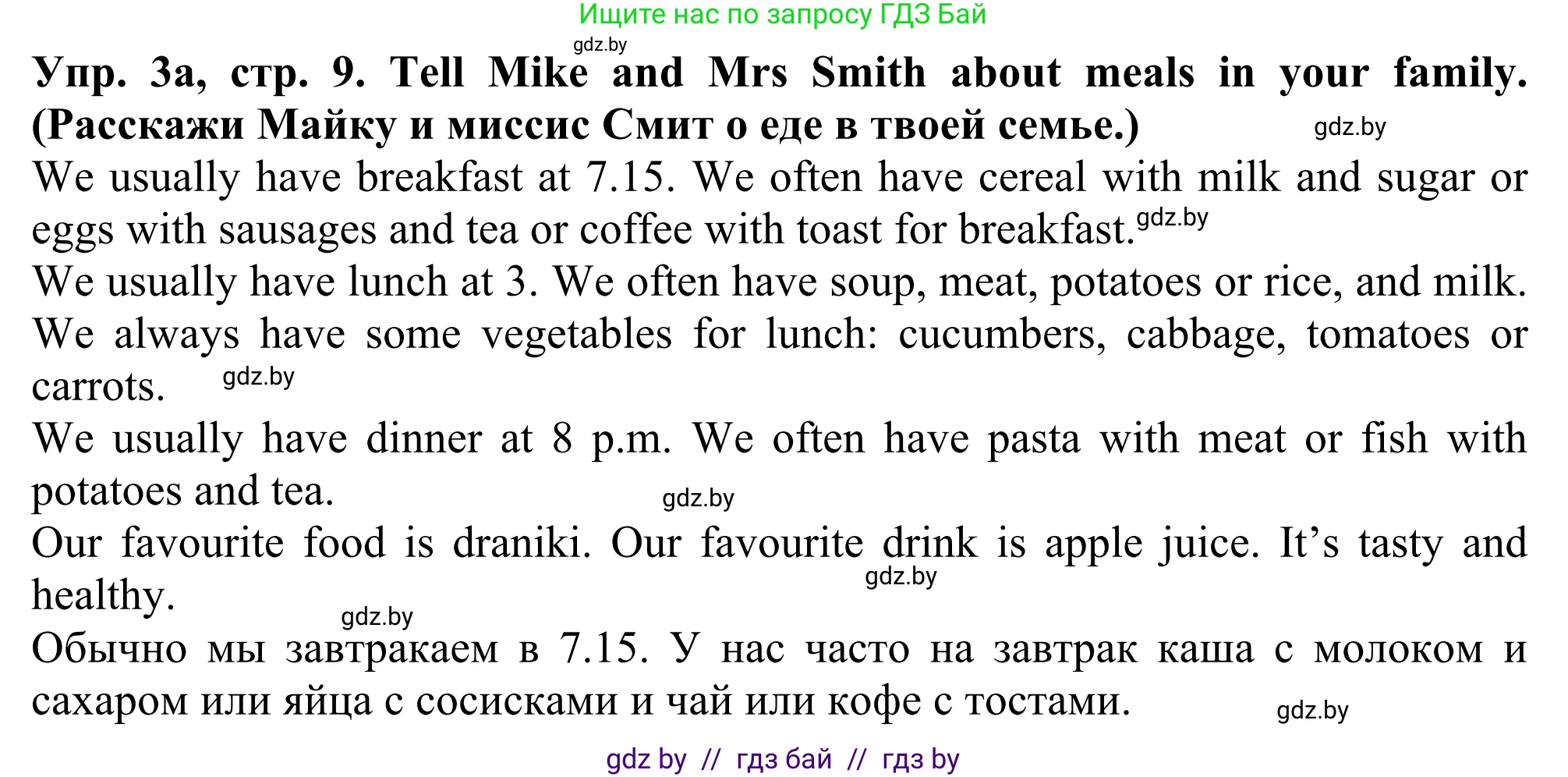 Ищите нас по запросу ГДЗ Бай

gdz.by

**Упр. 3а, стр. 9. Tell Mike and Mrs Smith about meals in your family. (Расскажи Майку и миссис Смит о еде в твоей семье.)** gdz.by

We usually have breakfast at 7.15. We often have cereal with milk and sugar or eggs with sausages and tea or coffee with toast for breakfast. gdz.by

We usually have lunch at 3. We often have soup, meat, potatoes or rice, and milk. We always have some vegetables for lunch: cucumbers, cabbage, tomatoes or carrots. gdz.by

We usually have dinner at 8 p.m. We often have pasta with meat or fish with potatoes and tea. gdz.by

Our favourite food is draniki. Our favourite drink is apple juice. It's tasty and healthy. gdz.by

gdz.by

Обычно мы завтракаем в 7.15. У нас часто на завтрак каша с молоком и сахаром или яйца с сосисками и чай или кофе с тостами. gdz.by

gdz by // гдз бай // гдз by